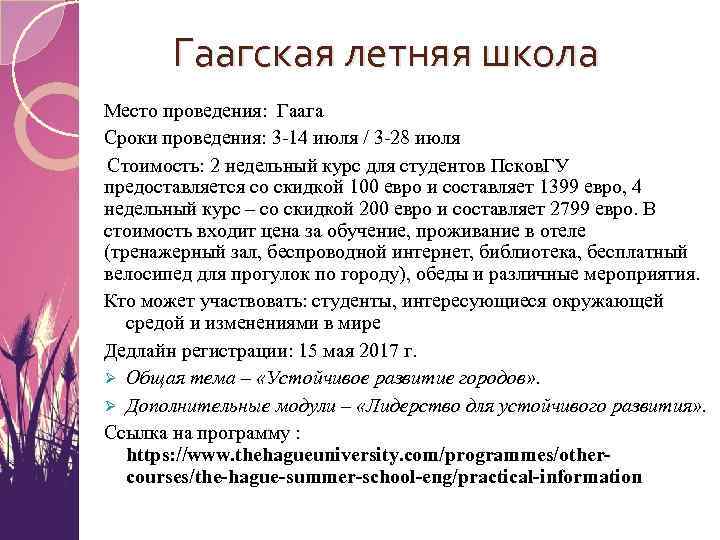 Гаагская летняя школа

Место проведения: Гаага

Сроки проведения: 3-14 июля / 3-28 июля

Стоимость: 2 недельный курс для студентов ПсковГУ предоставляется со скидкой 100 евро и составляет 1399 евро, 4 недельный курс – со скидкой 200 евро и составляет 2799 евро. В стоимость входит цена за обучение, проживание в отеле (тренажерный зал, беспроводной интернет, библиотека, бесплатный велосипед для прогулок по городу), обеды и различные мероприятия.

Кто может участвовать: студенты, интересующиеся окружающей средой и изменениями в мире

Дедлайн регистрации: 15 мая 2017 г.

➢ Общая тема – «Устойчивое развитие городов».

➢ Дополнительные модули – «Лидерство для устойчивого развития».

Ссылка на программу : https://www.thehagueuniversity.com/programmes/other-courses/the-hague-summer-school-eng/practical-information